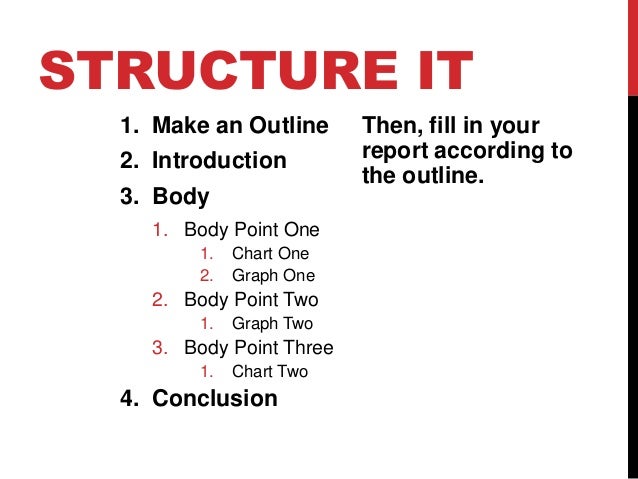 STRUCTURE IT

1. Make an Outline
2. Introduction
3. Body
   1. Body Point One
      1. Chart One
      2. Graph One
   2. Body Point Two
      1. Graph Two
   3. Body Point Three
      1. Chart Two
4. Conclusion

Then, fill in your report according to the outline.